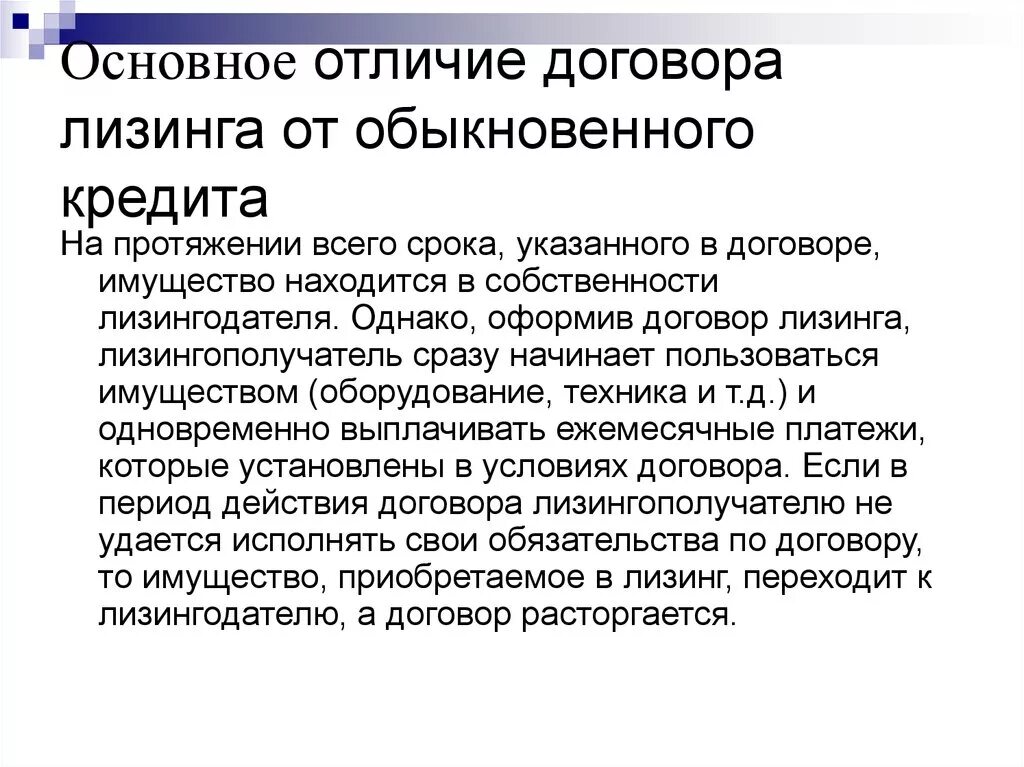 Основное отличие договора лизинга от обыкновенного кредита

На протяжении всего срока, указанного в договоре, имущество находится в собственности лизингодателя. Однако, оформив договор лизинга, лизингополучатель сразу начинает пользоваться имуществом (оборудование, техника и т.д.) и одновременно выплачивать ежемесячные платежи, которые установлены в условиях договора. Если в период действия договора лизингополучателю не удается исполнять свои обязательства по договору, то имущество, приобретаемое в лизинг, переходит к лизингодателю, а договор расторгается.